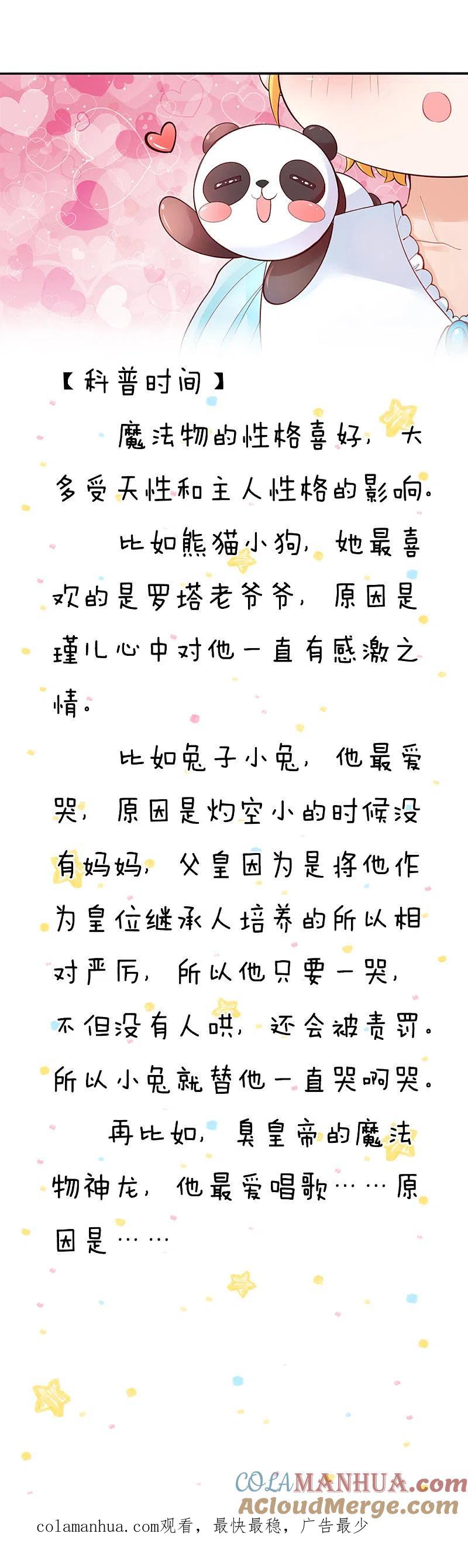 【科普时间】

魔法物的性格喜好，大多受天性和主人性格的影响。

比如熊猫小狗，她最喜欢的是罗塔老爷爷，原因是瑾儿心中对他一直有感激之情。

比如兔子小兔，他最爱哭，原因是灼空小的时候没有妈妈，父皇因为是将他作为皇位继承人培养的所以相对严厉，所以他只要一哭，不但没有人哄，还会被责罚。所以小兔就替他一直哭啊哭。

再比如，臭皇帝的魔法物神龙，他最爱唱歌……原因是……

COLAMANHUA.com
ACloudMerge.com
colamanhua.com观看，最快最稳，广告最少